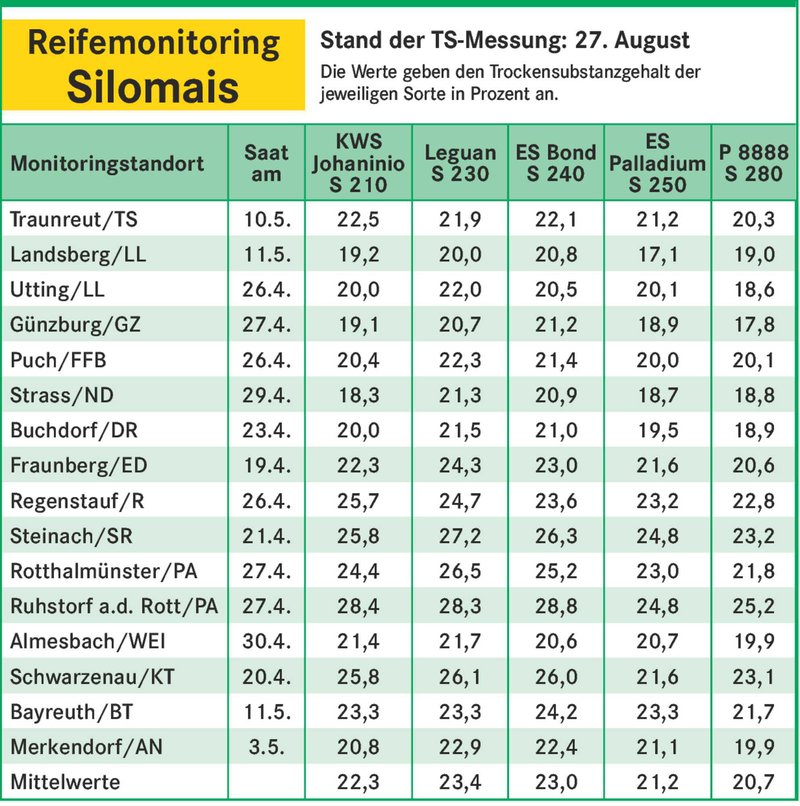 Reifemonitoring Silomais

Stand der TS-Messung: 27. August

Die Werte geben den Trockensubstanzgehalt der jeweiligen Sorte in Prozent an.

| Monitoringstandort | Saat am | KWS Johaninio S 210 | Leguan S 230 | ES Bond S 240 | ES Palladium S 250 | P 8888 S 280 |
|---|---|---|---|---|---|---|
| Traunreut/TS | 10.5. | 22,5 | 21,9 | 22,1 | 21,2 | 20,3 |
| Landsberg/LL | 11.5. | 19,2 | 20,0 | 20,8 | 17,1 | 19,0 |
| Utting/LL | 26.4. | 20,0 | 22,0 | 20,5 | 20,1 | 18,6 |
| Günzburg/GZ | 27.4. | 19,1 | 20,7 | 21,2 | 18,9 | 17,8 |
| Puch/FFB | 26.4. | 20,4 | 22,3 | 21,4 | 20,0 | 20,1 |
| Strass/ND | 29.4. | 18,3 | 21,3 | 20,9 | 18,7 | 18,8 |
| Buchdorf/DR | 23.4. | 20,0 | 21,5 | 21,0 | 19,5 | 18,9 |
| Fraunberg/ED | 19.4. | 22,3 | 24,3 | 23,0 | 21,6 | 20,6 |
| Regenstauf/R | 26.4. | 25,7 | 24,7 | 23,6 | 23,2 | 22,8 |
| Steinach/SR | 21.4. | 25,8 | 27,2 | 26,3 | 24,8 | 23,2 |
| Rotthalmünster/PA | 27.4. | 24,4 | 26,5 | 25,2 | 23,0 | 21,8 |
| Ruhstorf a.d. Rott/PA | 27.4. | 28,4 | 28,3 | 28,8 | 24,8 | 25,2 |
| Almesbach/WEI | 30.4. | 21,4 | 21,7 | 20,6 | 20,7 | 19,9 |
| Schwarzenau/KT | 20.4. | 25,8 | 26,1 | 26,0 | 21,6 | 23,1 |
| Bayreuth/BT | 11.5. | 23,3 | 23,3 | 24,2 | 23,3 | 21,7 |
| Merkendorf/AN | 3.5. | 20,8 | 22,9 | 22,4 | 21,1 | 19,9 |
| Mittelwerte | | 22,3 | 23,4 | 23,0 | 21,2 | 20,7 |